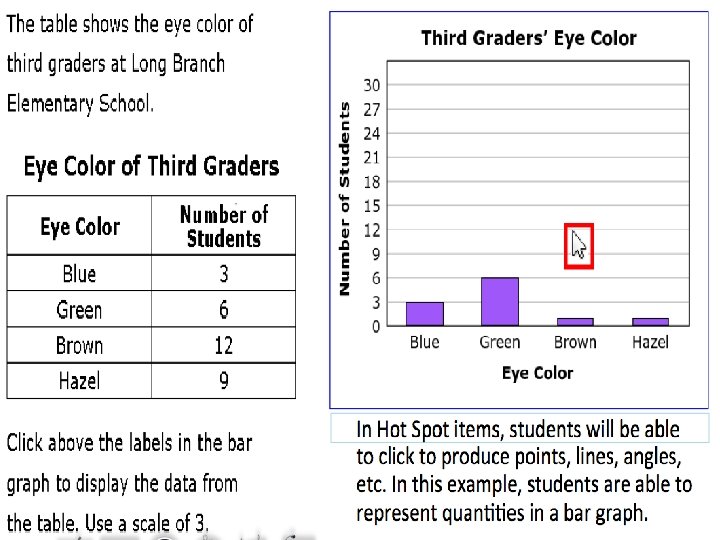 The table shows the eye color of third graders at Long Branch Elementary School.

Eye Color of Third Graders

| Eye Color | Number of Students |
|---|---|
| Blue | 3 |
| Green | 6 |
| Brown | 12 |
| Hazel | 9 |

Click above the labels in the bar graph to display the data from the table. Use a scale of 3.

Third Graders' Eye Color

Number of Students

30
27
24
21
18
15
12
9
6
3
0

Blue Green Brown Hazel

Eye Color

In Hot Spot items, students will be able to click to produce points, lines, angles, etc. In this example, students are able to represent quantities in a bar graph.